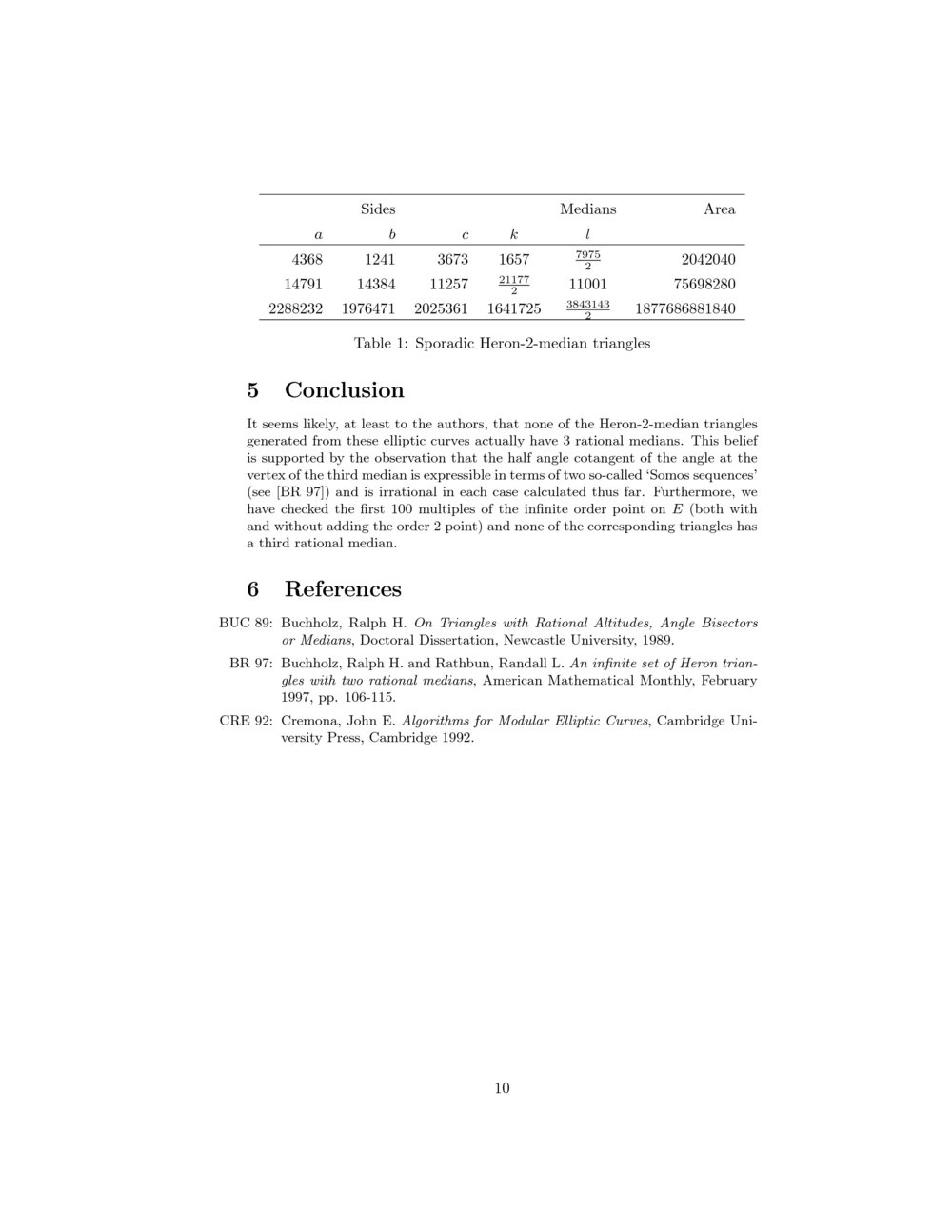 | | Sides | | | Medians | Area |
|---|---|---|---|---|---|
| $a$ | $b$ | $c$ | $k$ | $l$ | |
| 4368 | 1241 | 3673 | 1657 | $\frac{7975}{2}$ | 2042040 |
| 14791 | 14384 | 11257 | $\frac{21177}{2}$ | 11001 | 75698280 |
| 2288232 | 1976471 | 2025361 | 1641725 | $\frac{3843143}{2}$ | 1877686881840 |

Table 1: Sporadic Heron-2-median triangles

5 Conclusion

It seems likely, at least to the authors, that none of the Heron-2-median triangles generated from these elliptic curves actually have 3 rational medians. This belief is supported by the observation that the half angle cotangent of the angle at the vertex of the third median is expressible in terms of two so-called 'Somos sequences' (see [BR 97]) and is irrational in each case calculated thus far. Furthermore, we have checked the first 100 multiples of the infinite order point on $E$ (both with and without adding the order 2 point) and none of the corresponding triangles has a third rational median.

6 References

BUC 89: Buchholz, Ralph H. On Triangles with Rational Altitudes, Angle Bisectors or Medians, Doctoral Dissertation, Newcastle University, 1989.

BR 97: Buchholz, Ralph H. and Rathbun, Randall L. An infinite set of Heron triangles with two rational medians, American Mathematical Monthly, February 1997, pp. 106-115.

CRE 92: Cremona, John E. Algorithms for Modular Elliptic Curves, Cambridge University Press, Cambridge 1992.

10